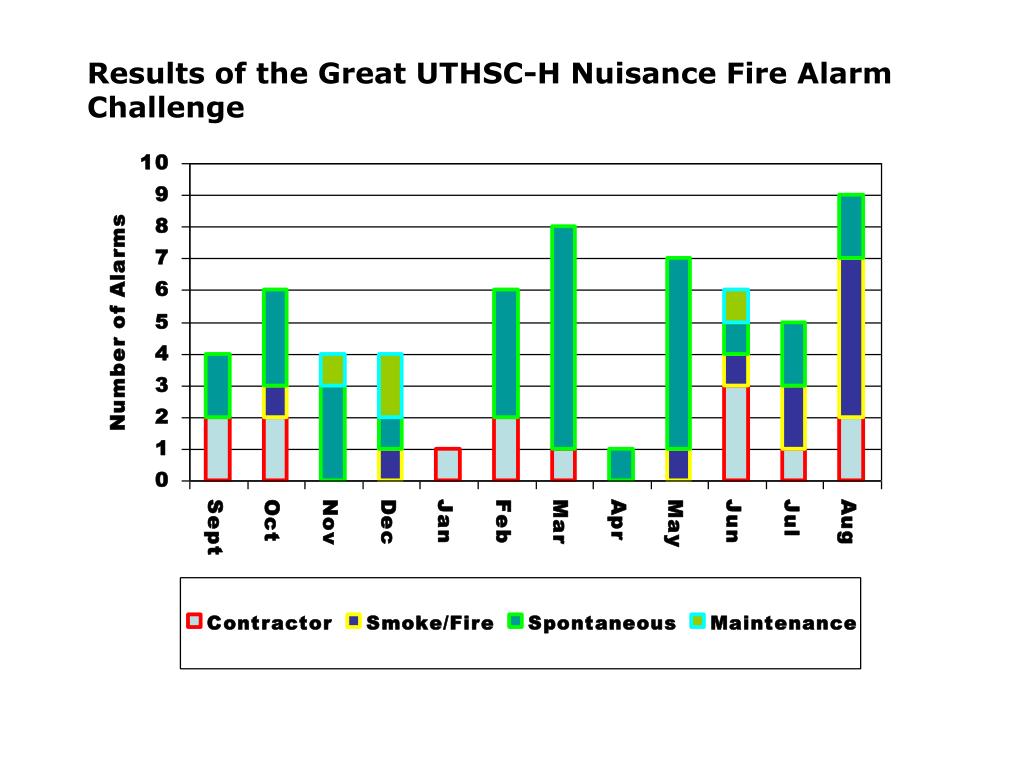 Results of the Great UTHSC-H Nuisance Fire Alarm Challenge

Number of Alarms

10
9
8
7
6
5
4
3
2
1
0

Sept
Oct
Nov
Dec
Jan
Feb
Mar
Apr
May
Jun
Jul
Aug

Contractor
Smoke/Fire
Spontaneous
Maintenance